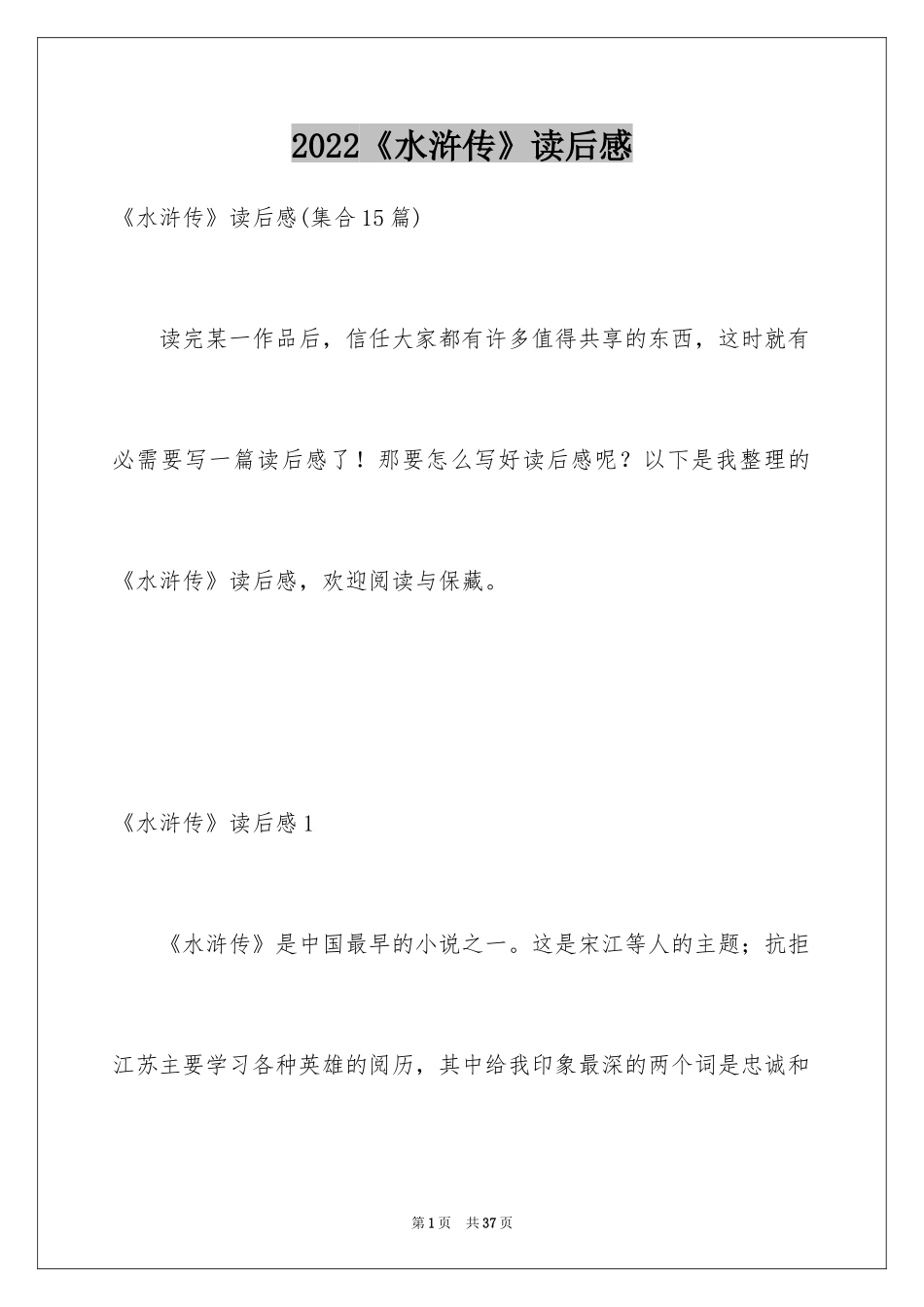 2022《水浒传》读后感

《水浒传》读后感(集合15篇)

读完某一作品后，信任大家都有许多值得共享的东西，这时就有必需要写一篇读后感了！那要怎么写好读后感呢？以下是我整理的《水浒传》读后感，欢迎阅读与保藏。

《水浒传》读后感1

《水浒传》是中国最早的小说之一。这是宋江等人的主题；抗拒江苏主要学习各种英雄的阅历，其中给我印象最深的两个词是忠诚和

第1页 共37页